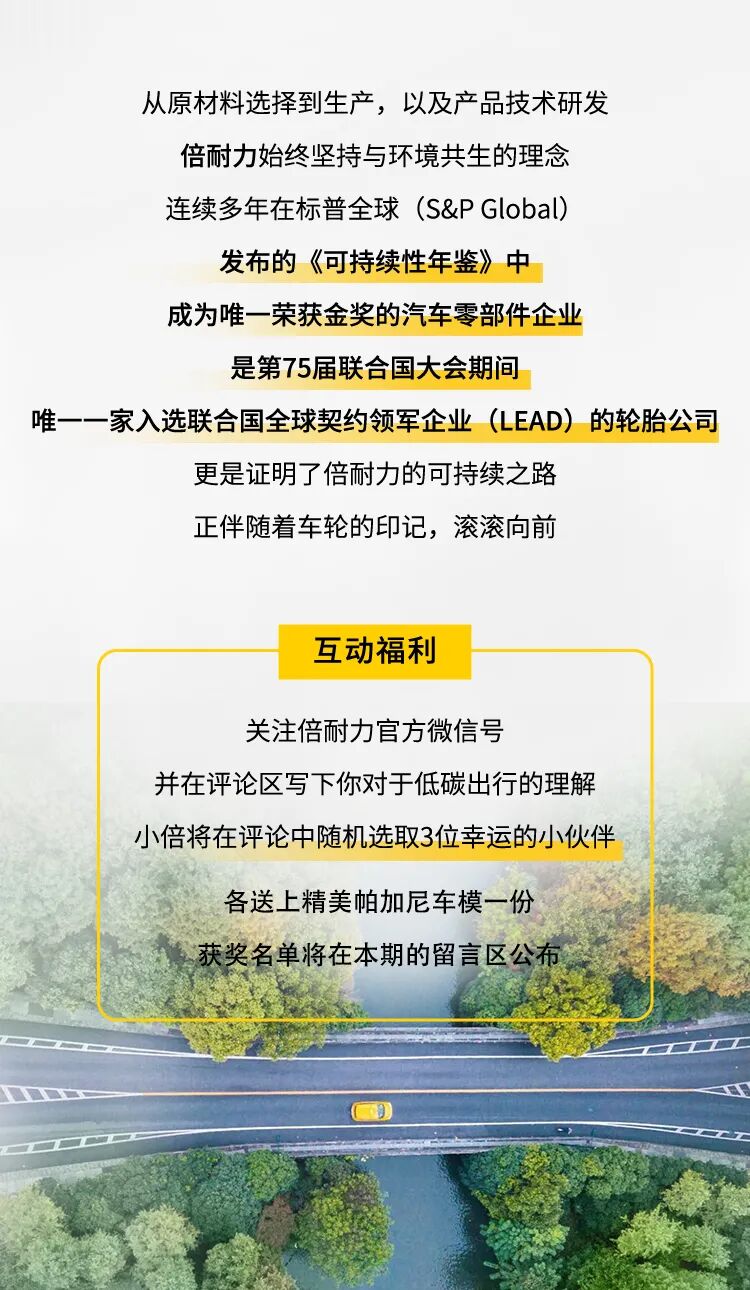 从原材料选择到生产，以及产品技术研发

倍耐力始终坚持与环境共生的理念

连续多年在标普全球（S&P Global）

发布的《可持续性年鉴》中

成为唯一荣获金奖的汽车零部件企业

是第75届联合国大会期间

唯一一家入选联合国全球契约领军企业（LEAD）的轮胎公司

更是证明了倍耐力的可持续之路

正伴随着车轮的印记，滚滚向前

互动福利

关注倍耐力官方微信号

并在评论区写下你对于低碳出行的理解

小倍将在评论中随机选取3位幸运的小伙伴

各送上精美帕加尼车模一份

获奖名单将在本期的留言区公布